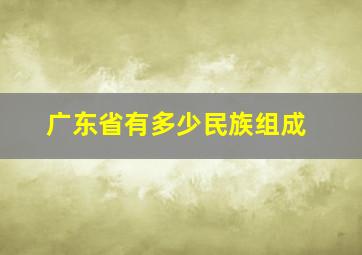 广东省有多少民族组成